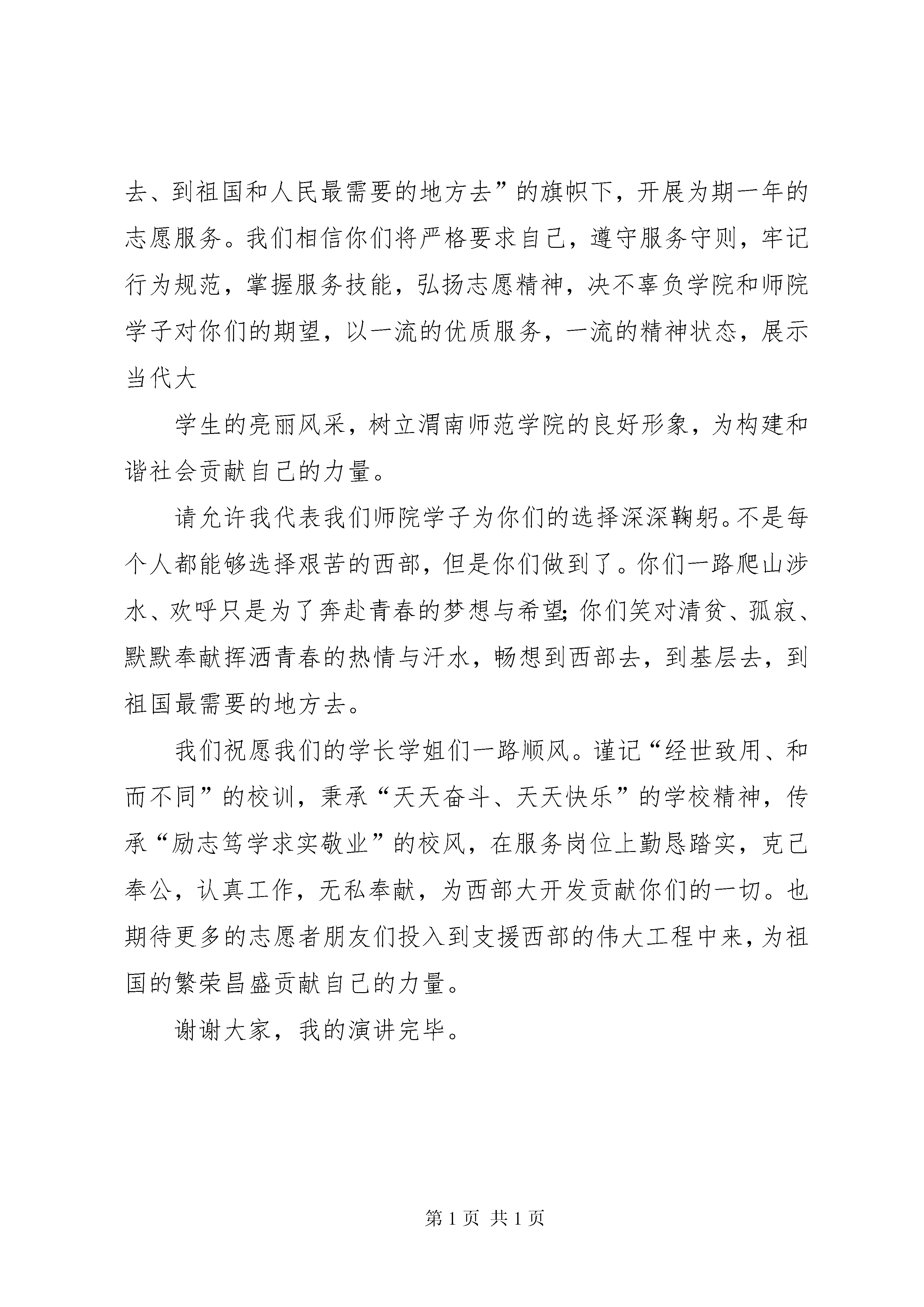 去、到祖国和人民最需要的地方去”的旗帜下，开展为期一年的志愿服务。我们相信你们将严格要求自己，遵守服务守则，牢记行为规范，掌握服务技能，弘扬志愿精神，决不辜负学院和师院学子对你们的期望，以一流的优质服务，一流的精神状态，展示当代大

学生的亮丽风采，树立渭南师范学院的良好形象，为构建和谐社会贡献自己的力量。

请允许我代表我们师院学子为你们的选择深深鞠躬。不是每个人都能够选择艰苦的西部，但是你们做到了。你们一路爬山涉水、欢呼只是为了奔赴青春的梦想与希望;你们笑对清贫、孤寂、默默奉献挥洒青春的热情与汗水，畅想到西部去，到基层去，到祖国最需要的地方去。

我们祝愿我们的学长学姐们一路顺风。谨记“经世致用、和而不同”的校训，秉承“天天奋斗、天天快乐”的学校精神，传承“励志笃学求实敬业”的校风，在服务岗位上勤恳踏实，克己奉公，认真工作，无私奉献，为西部大开发贡献你们的一切。也期待更多的志愿者朋友们投入到支援西部的伟大工程中来，为祖国的繁荣昌盛贡献自己的力量。

谢谢大家，我的演讲完毕。

第1页 共1页